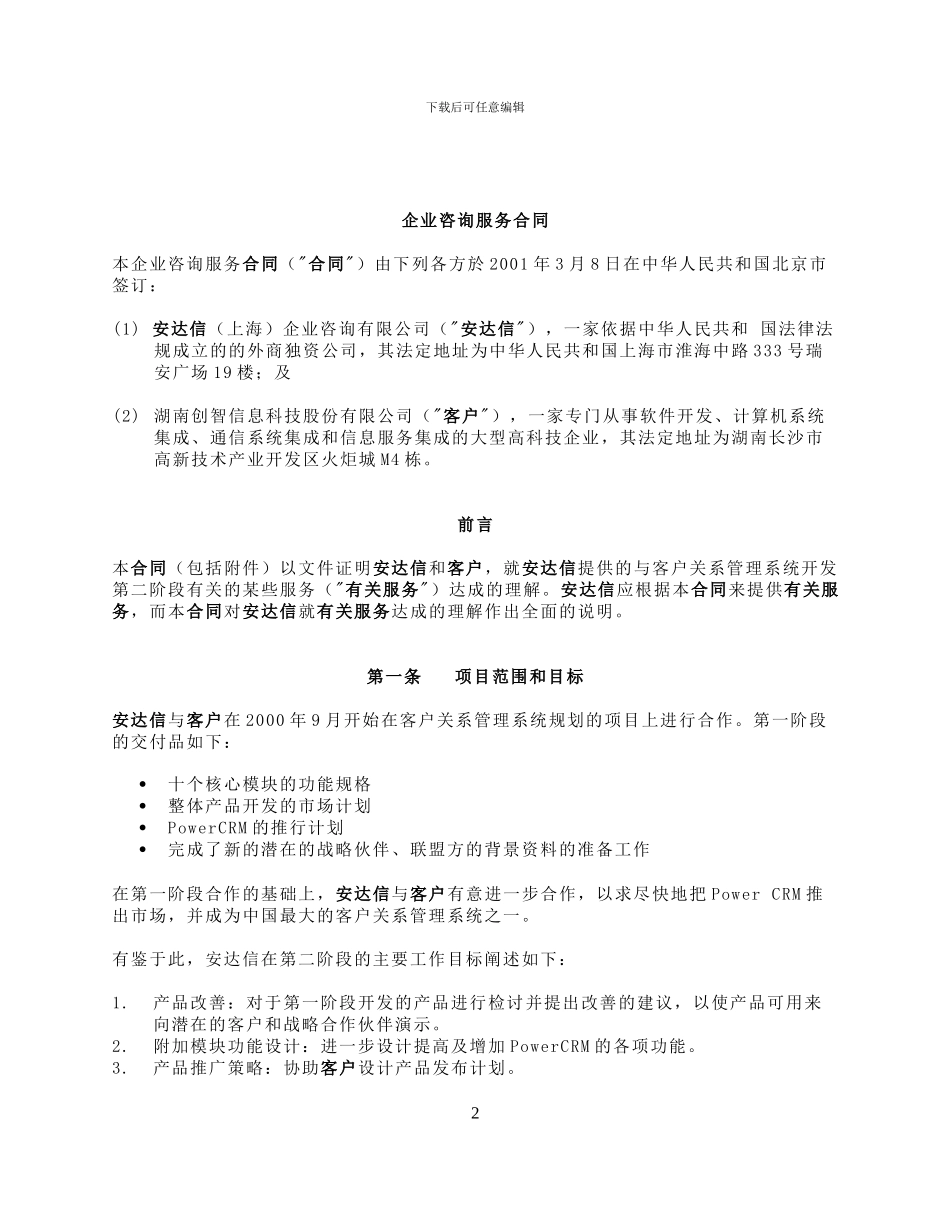 下载后可任意编辑

企业咨询服务合同

本企业咨询服务合同（"合同"）由下列各方於 2001 年 3 月 8 日在中华人民共和国北京市签订：

(1) 安达信（上海）企业咨询有限公司（"安达信"），一家依据中华人民共和 国法律法规成立的的外商独资公司，其法定地址为中华人民共和国上海市淮海中路 333 号瑞安广场 19 楼；及

(2) 湖南创智信息科技股份有限公司（"客户"），一家专门从事软件开发、计算机系统集成、通信系统集成和信息服务集成的大型高科技企业，其法定地址为湖南长沙市高新技术产业开发区火炬城 M4 栋。

前言

本合同（包括附件）以文件证明安达信和客户，就安达信提供的与客户关系管理系统开发第二阶段有关的某些服务（"有关服务"）达成的理解。安达信应根据本合同来提供有关服务，而本合同对安达信就有关服务达成的理解作出全面的说明。

第一条 项目范围和目标

安达信与客户在 2000 年 9 月开始在客户关系管理系统规划的项目上进行合作。第一阶段的交付品如下：

• 十个核心模块的功能规格
• 整体产品开发的市场计划
• PowerCRM 的推行计划
• 完成了新的潜在的战略伙伴、联盟方的背景资料的准备工作

在第一阶段合作的基础上，安达信与客户有意进一步合作，以求尽快地把 Power CRM 推出市场，并成为中国最大的客户关系管理系统之一。

有鉴于此，安达信在第二阶段的主要工作目标阐述如下：

1. 产品改善：对于第一阶段开发的产品进行检讨并提出改善的建议，以使产品可用来向潜在的客户和战略合作伙伴演示。
2. 附加模块功能设计：进一步设计提高及增加 PowerCRM 的各项功能。
3. 产品推广策略：协助客户设计产品发布计划。

2